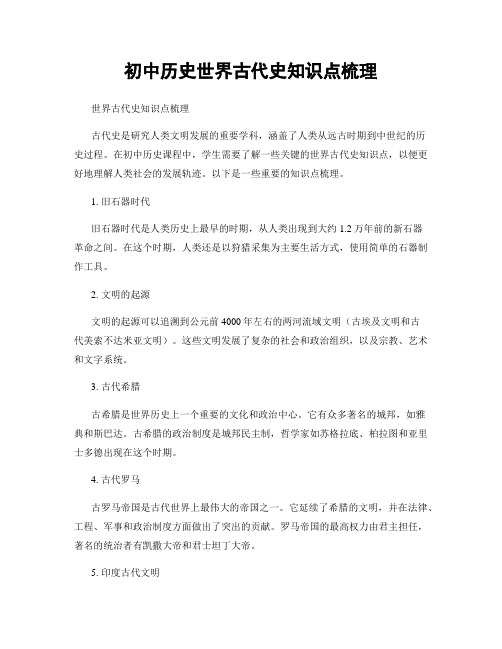 初中历史世界古代史知识点梳理

世界古代史知识点梳理

古代史是研究人类文明发展的重要学科，涵盖了人类从远古时期到中世纪的历史过程。在初中历史课程中，学生需要了解一些关键的世界古代史知识点，以便更好地理解人类社会的发展轨迹。以下是一些重要的知识点梳理。

1. 旧石器时代

旧石器时代是人类历史上最早的时期，从人类出现到大约 1.2 万年前的新石器革命之间。在这个时期，人类还是以狩猎采集为主要生活方式，使用简单的石器制作工具。

2. 文明的起源

文明的起源可以追溯到公元前 4000 年左右的两河流域文明（古埃及文明和古代美索不达米亚文明）。这些文明发展了复杂的社会和政治组织，以及宗教、艺术和文字系统。

3. 古代希腊

古希腊是世界历史上一个重要的文化和政治中心。它有众多著名的城邦，如雅典和斯巴达。古希腊的政治制度是城邦民主制，哲学家如苏格拉底、柏拉图和亚里士多德出现在这个时期。

4. 古代罗马

古罗马帝国是古代世界上最伟大的帝国之一。它延续了希腊的文明，并在法律、工程、军事和政治制度方面做出了突出的贡献。罗马帝国的最高权力由君主担任，著名的统治者有凯撒大帝和君士坦丁大帝。

5. 印度古代文明